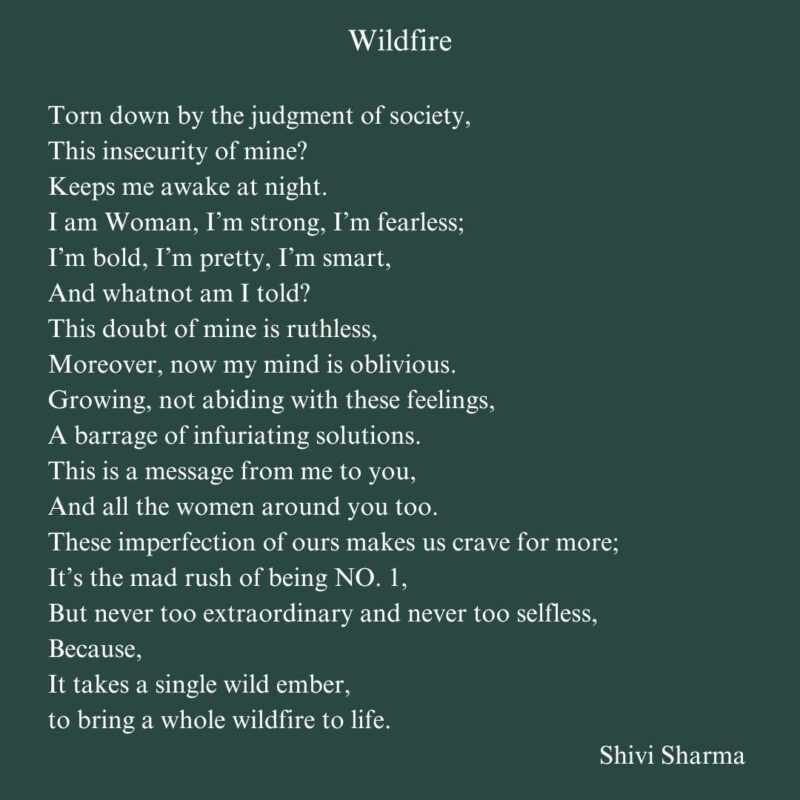 Wildfire

Torn down by the judgment of society,
This insecurity of mine?
Keeps me awake at night.
I am Woman, I'm strong, I'm fearless;
I'm bold, I'm pretty, I'm smart,
And whatnot am I told?
This doubt of mine is ruthless,
Moreover, now my mind is oblivious.
Growing, not abiding with these feelings,
A barrage of infuriating solutions.
This is a message from me to you,
And all the women around you too.
These imperfection of ours makes us crave for more;
It's the mad rush of being NO. 1,
But never too extraordinary and never too selfless,
Because,
It takes a single wild ember,
to bring a whole wildfire to life.

Shivi Sharma